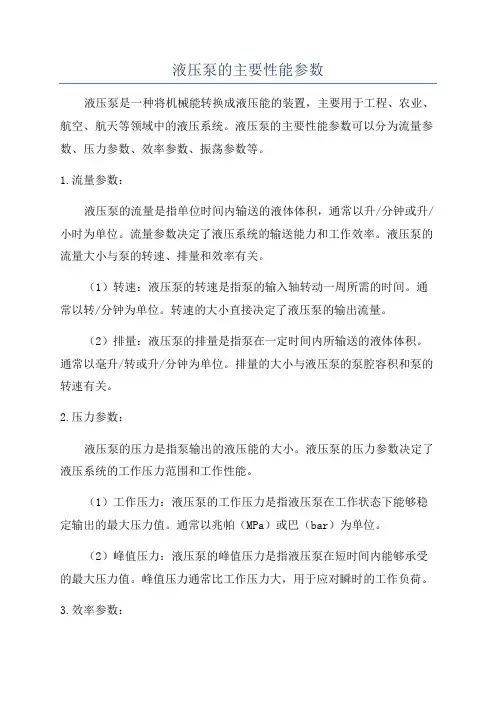 液压泵的主要性能参数

液压泵是一种将机械能转换成液压能的装置，主要用于工程、农业、航空、航天等领域中的液压系统。液压泵的主要性能参数可以分为流量参数、压力参数、效率参数、振荡参数等。

1.流量参数：

液压泵的流量是指单位时间内输送的液体体积，通常以升/分钟或升/小时为单位。流量参数决定了液压系统的输送能力和工作效率。液压泵的流量大小与泵的转速、排量和效率有关。

（1）转速：液压泵的转速是指泵的输入轴转动一周所需的时间。通常以转/分钟为单位。转速的大小直接决定了液压泵的输出流量。

（2）排量：液压泵的排量是指泵在一定时间内所输送的液体体积。通常以毫升/转或升/分钟为单位。排量的大小与液压泵的泵腔容积和泵的转速有关。

2.压力参数：

液压泵的压力是指泵输出的液压能的大小。液压泵的压力参数决定了液压系统的工作压力范围和工作性能。

（1）工作压力：液压泵的工作压力是指液压泵在工作状态下能够稳定输出的最大压力值。通常以兆帕（MPa）或巴（bar）为单位。

（2）峰值压力：液压泵的峰值压力是指液压泵在短时间内能够承受的最大压力值。峰值压力通常比工作压力大，用于应对瞬时的工作负荷。

3.效率参数：